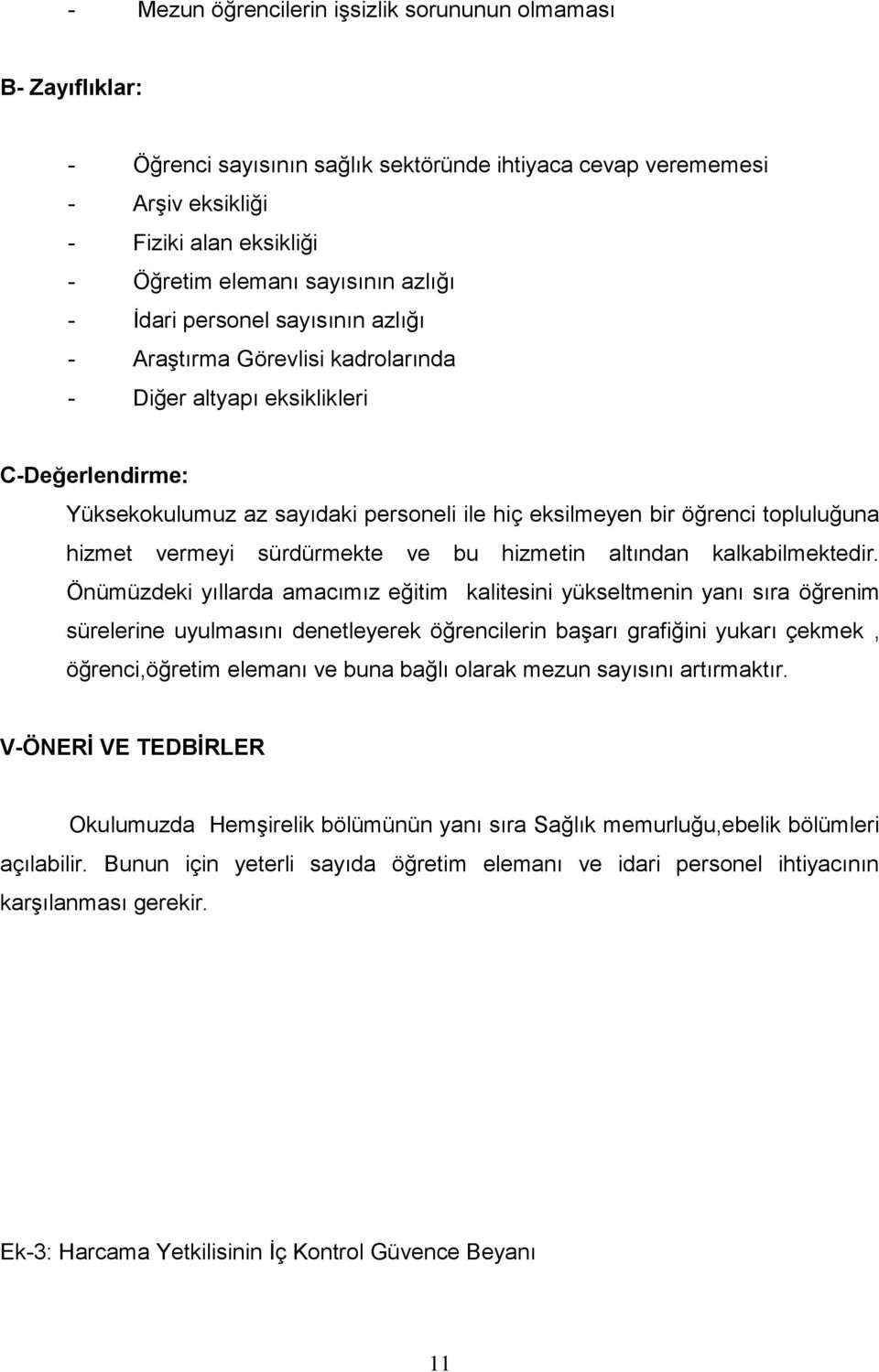 - Mezun öğrencilerin işsizlik sorununun olmaması

B- Zayıflıklar:

- Öğrenci sayısının sağlık sektöründe ihtiyaca cevap verememesi
- Arşiv eksikliği
- Fiziki alan eksikliği
- Öğretim elemanı sayısının azlığı
- İdari personel sayısının azlığı
- Araştırma Görevlisi kadrolarında
- Diğer altyapı eksiklikleri

C-Değerlendirme:

Yüksekokulumuz az sayıdaki personeli ile hiç eksilmeyen bir öğrenci topluluğuna hizmet vermeyi sürdürmekte ve bu hizmetin altından kalkabilmektedir. Önümüzdeki yıllarda amacımız eğitim kalitesini yükseltmenin yanı sıra öğrenim sürelerine uyulmasını denetleyerek öğrencilerin başarı grafiğini yukarı çekmek , öğrenci,öğretim elemanı ve buna bağlı olarak mezun sayısını artırmaktır.

V-ÖNERİ VE TEDBİRLER

Okulumuzda Hemşirelik bölümünün yanı sıra Sağlık memurluğu,ebelik bölümleri açılabilir. Bunun için yeterli sayıda öğretim elemanı ve idari personel ihtiyacının karşılanması gerekir.

Ek-3: Harcama Yetkilisinin İç Kontrol Güvence Beyanı

11